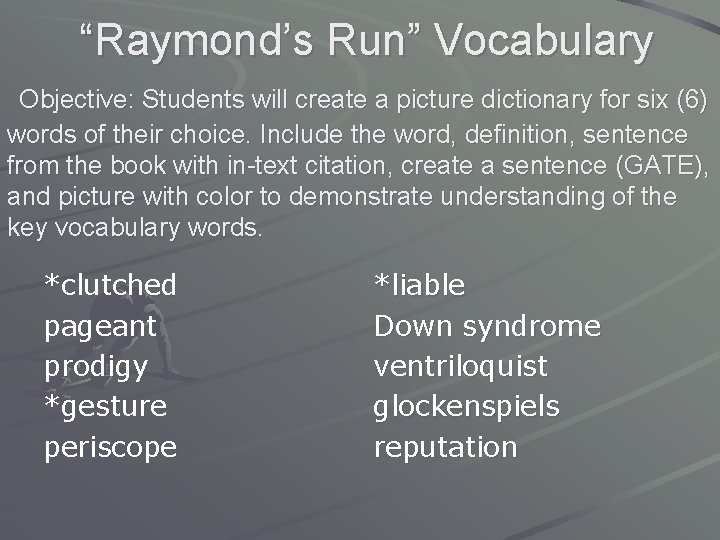 “Raymond’s Run” Vocabulary

Objective: Students will create a picture dictionary for six (6) words of their choice. Include the word, definition, sentence from the book with in-text citation, create a sentence (GATE), and picture with color to demonstrate understanding of the key vocabulary words.

*clutched
pageant
prodigy
*gesture
periscope

*liable
Down syndrome
ventriloquist
glockenspiels
reputation